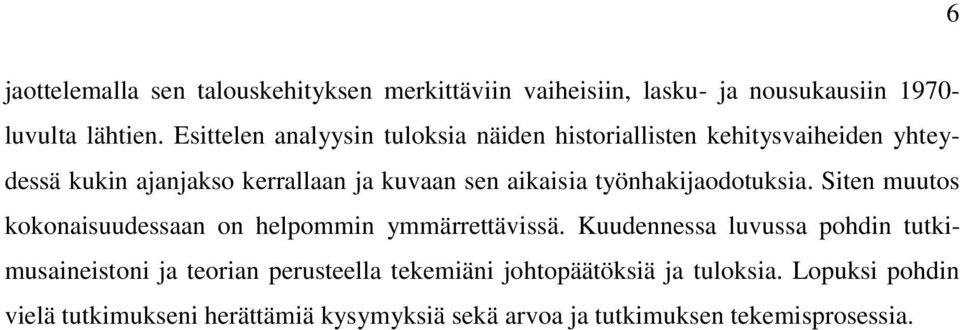 6

jaottelemalla sen talouskehityksen merkittäviin vaiheisiin, lasku- ja nousukausiin 1970-luvulta lähtien. Esittelen analyysin tuloksia näiden historiallisten kehitysvaiheiden yhteydessä kukin ajanjakso kerrallaan ja kuvaan sen aikaisia työnhakijaodotuksia. Siten muutos kokonaisuudessaan on helpommin ymmärrettävissä. Kuudennessa luvussa pohdin tutkimusaineistoni ja teorian perusteella tekemiäni johtopäätöksiä ja tuloksia. Lopuksi pohdin vielä tutkimukseni herättämiä kysymyksiä sekä arvoa ja tutkimuksen tekemisprosessia.